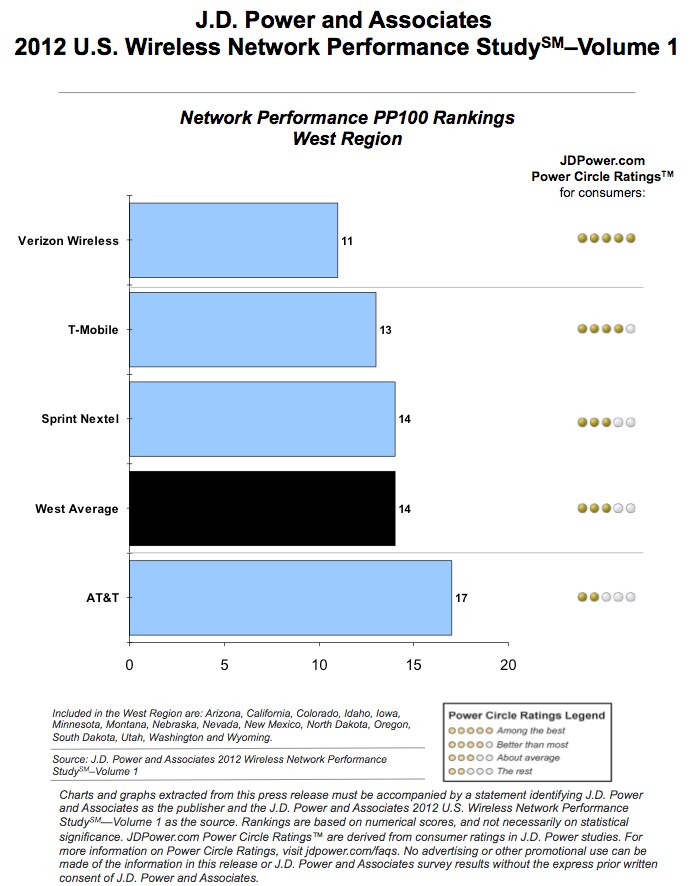 J.D. Power and Associates
2012 U.S. Wireless Network Performance Study$^{SM}$–Volume 1

Network Performance PP100 Rankings
West Region

JDPower.com
Power Circle Ratings™
for consumers:

Verizon Wireless 11
T-Mobile 13
Sprint Nextel 14
West Average 14
AT&T 17

0 5 10 15 20

Included in the West Region are: Arizona, California, Colorado, Idaho, Iowa, Minnesota, Montana, Nebraska, Nevada, New Mexico, North Dakota, Oregon, South Dakota, Utah, Washington and Wyoming.

Source: J.D. Power and Associates 2012 Wireless Network Performance Study$^{SM}$–Volume 1

Power Circle Ratings Legend
Among the best
Better than most
About average
The rest

Charts and graphs extracted from this press release must be accompanied by a statement identifying J.D. Power and Associates as the publisher and the J.D. Power and Associates 2012 U.S. Wireless Network Performance Study$^{SM}$—Volume 1 as the source. Rankings are based on numerical scores, and not necessarily on statistical significance. JDPower.com Power Circle Ratings™ are derived from consumer ratings in J.D. Power studies. For more information on Power Circle Ratings, visit jdpower.com/faqs. No advertising or other promotional use can be made of the information in this release or J.D. Power and Associates survey results without the express prior written consent of J.D. Power and Associates.